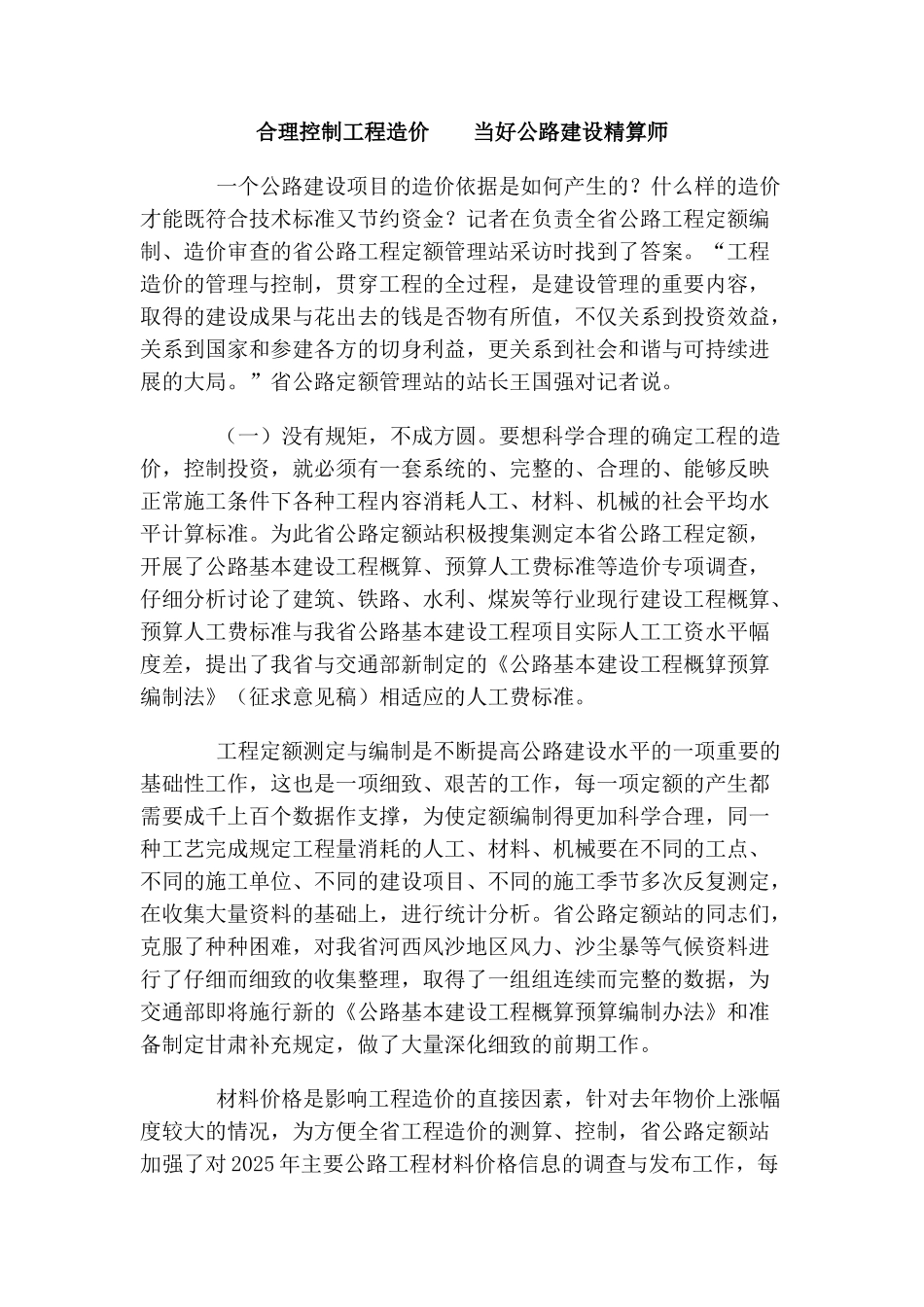 合理控制工程造价　当好公路建设精算师

一个公路建设项目的造价依据是如何产生的？什么样的造价才能既符合技术标准又节约资金？记者在负责全省公路工程定额编制、造价审查的省公路工程定额管理站采访时找到了答案。“工程造价的管理与控制，贯穿工程的全过程，是建设管理的重要内容，取得的建设成果与花出去的钱是否物有所值，不仅关系到投资效益，关系到国家和参建各方的切身利益，更关系到社会和谐与可持续进展的大局。”省公路定额管理站的站长王国强对记者说。

（一）没有规矩，不成方圆。要想科学合理的确定工程的造价，控制投资，就必须有一套系统的、完整的、合理的、能够反映正常施工条件下各种工程内容消耗人工、材料、机械的社会平均水平计算标准。为此省公路定额站积极搜集测定本省公路工程定额，开展了公路基本建设工程概算、预算人工费标准等造价专项调查，仔细分析讨论了建筑、铁路、水利、煤炭等行业现行建设工程概算、预算人工费标准与我省公路基本建设工程项目实际人工工资水平幅度差，提出了我省与交通部新制定的《公路基本建设工程概算预算编制法》（征求意见稿）相适应的人工费标准。

工程定额测定与编制是不断提高公路建设水平的一项重要的基础性工作，这也是一项细致、艰苦的工作，每一项定额的产生都需要成千上百个数据作支撑，为使定额编制得更加科学合理，同一种工艺完成规定工程量消耗的人工、材料、机械要在不同的工点、不同的施工单位、不同的建设项目、不同的施工季节多次反复测定，在收集大量资料的基础上，进行统计分析。省公路定额站的同志们，克服了种种困难，对我省河西风沙地区风力、沙尘暴等气候资料进行了仔细而细致的收集整理，取得了一组组连续而完整的数据，为交通部即将施行新的《公路基本建设工程概算预算编制办法》和准备制定甘肃补充规定，做了大量深化细致的前期工作。

材料价格是影响工程造价的直接因素，针对去年物价上涨幅度较大的情况，为方便全省工程造价的测算、控制，省公路定额站加强了对2025年主要公路工程材料价格信息的调查与发布工作，每